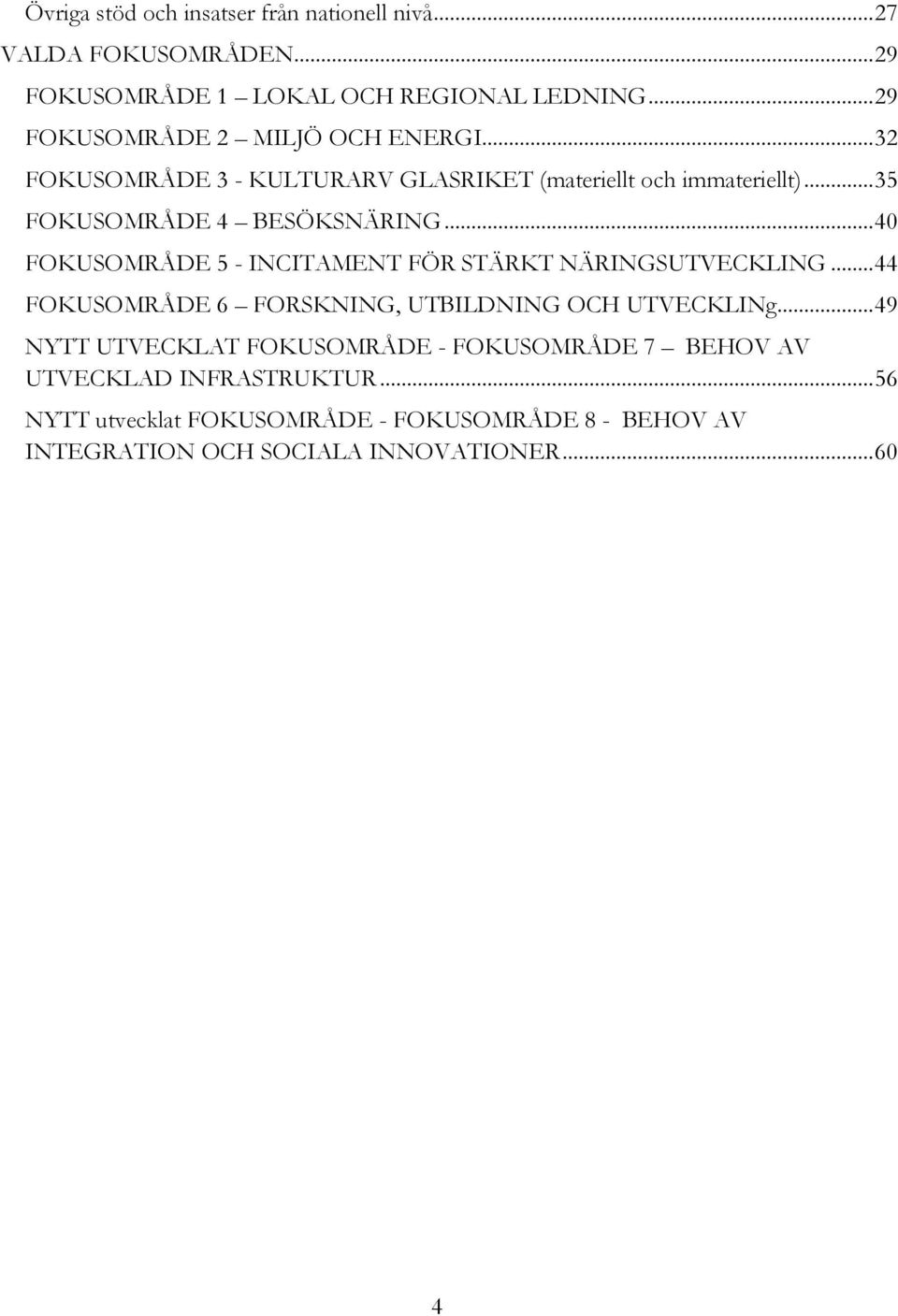 Övriga stöd och insatser från nationell nivå...27
VALDA FOKUSOMRÅDEN...29
FOKUSOMRÅDE 1 – LOKAL OCH REGIONAL LEDNING...29
FOKUSOMRÅDE 2 – MILJÖ OCH ENERGI...32
FOKUSOMRÅDE 3 - KULTURARV GLASRIKET (materiellt och immateriellt)...35
FOKUSOMRÅDE 4 – BESÖKSNÄRING...40
FOKUSOMRÅDE 5 - INCITAMENT FÖR STÄRKT NÄRINGSUTVECKLING...44
FOKUSOMRÅDE 6 – FORSKNING, UTBILDNING OCH UTVECKLINg...49
NYTT UTVECKLAT FOKUSOMRÅDE - FOKUSOMRÅDE 7 – BEHOV AV UTVECKLAD INFRASTRUKTUR...56
NYTT utvecklat FOKUSOMRÅDE - FOKUSOMRÅDE 8 - BEHOV AV INTEGRATION OCH SOCIALA INNOVATIONER...60

4